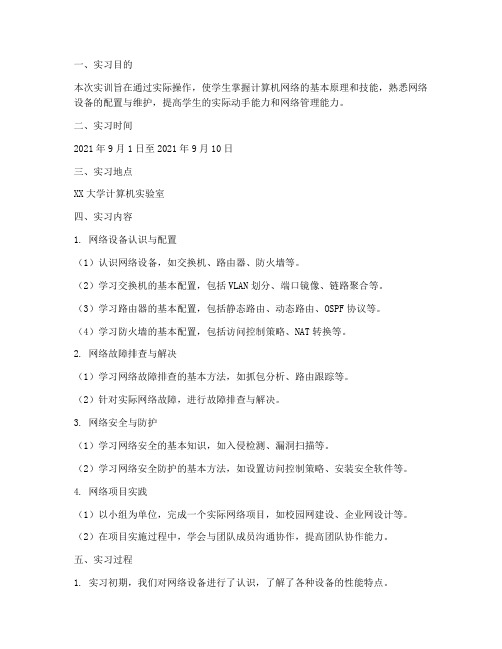 一、实习目的

本次实训旨在通过实际操作，使学生掌握计算机网络的基本原理和技能，熟悉网络设备的配置与维护，提高学生的实际动手能力和网络管理能力。

二、实习时间

2021 年 9 月 1 日至 2021 年 9 月 10 日

三、实习地点

XX 大学计算机实验室

四、实习内容

1. 网络设备认识与配置

（1）认识网络设备，如交换机、路由器、防火墙等。

（2）学习交换机的基本配置，包括 VLAN 划分、端口镜像、链路聚合等。

（3）学习路由器的基本配置，包括静态路由、动态路由、OSPF 协议等。

（4）学习防火墙的基本配置，包括访问控制策略、NAT 转换等。

2. 网络故障排查与解决

（1）学习网络故障排查的基本方法，如抓包分析、路由跟踪等。

（2）针对实际网络故障，进行故障排查与解决。

3. 网络安全与防护

（1）学习网络安全的基本知识，如入侵检测、漏洞扫描等。

（2）学习网络安全防护的基本方法，如设置访问控制策略、安装安全软件等。

4. 网络项目实践

（1）以小组为单位，完成一个实际网络项目，如校园网建设、企业网设计等。

（2）在项目实施过程中，学会与团队成员沟通协作，提高团队协作能力。

五、实习过程

1. 实习初期，我们对网络设备进行了认识，了解了各种设备的性能特点。